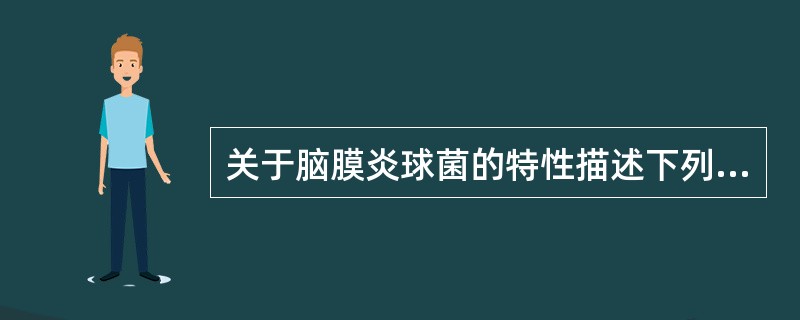 关于脑膜炎球菌的特性描述下列...